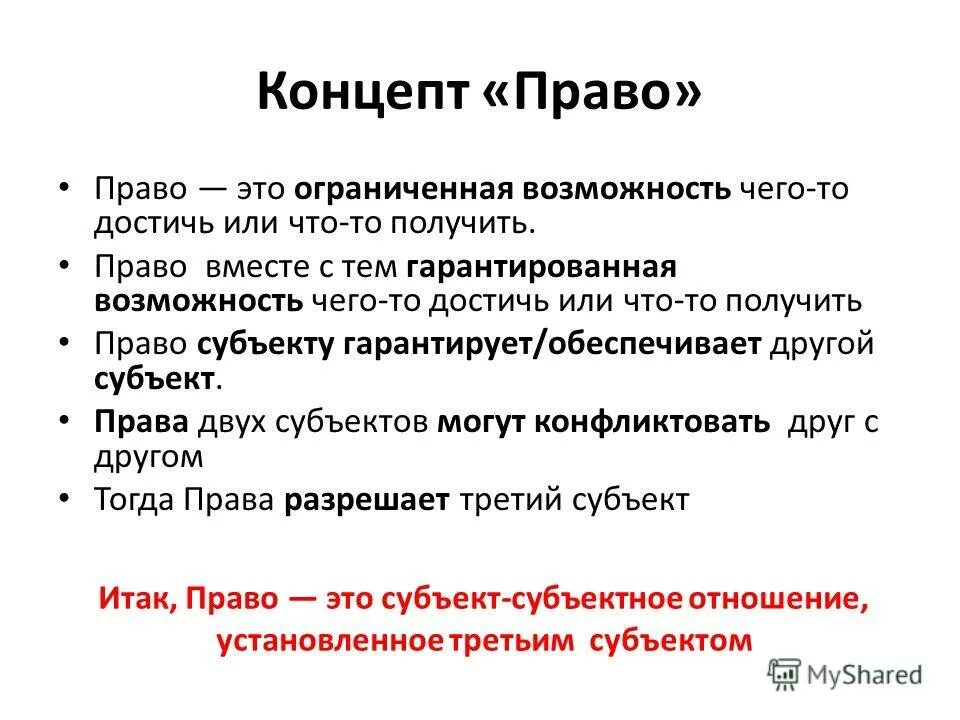 Концепт «Право»

• Право — это ограниченная возможность чего-то достичь или что-то получить.
• Право вместе с тем гарантированная возможность чего-то достичь или что-то получить
• Право субъекту гарантирует/обеспечивает другой субъект.
• Права двух субъектов могут конфликтовать друг с другом
• Тогда Права разрешает третий субъект

Итак, Право — это субъект-субъектное отношение, установленное третьим субъектом

MyShared